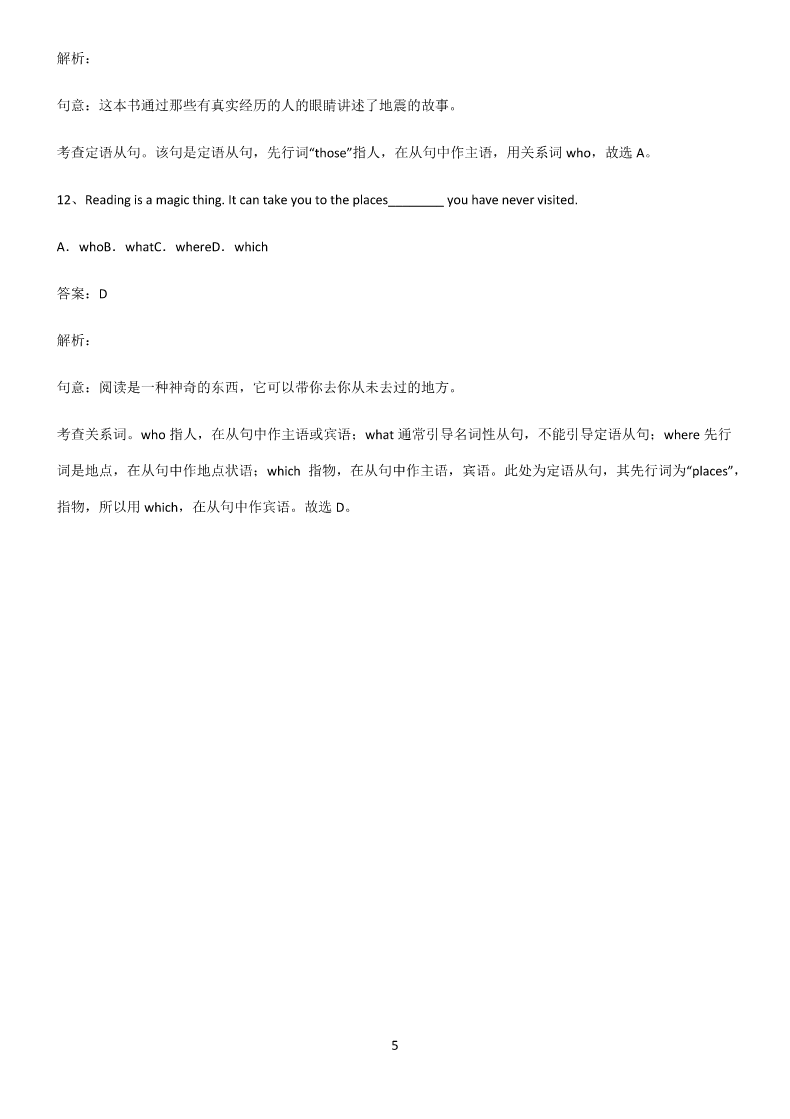 解析：

句意：这本书通过那些有真实经历的人的眼睛讲述了地震的故事。

考查定语从句。该句是定语从句，先行词“those”指人，在从句中作主语，用关系词 who，故选 A。

12、Reading is a magic thing. It can take you to the places________ you have never visited.

A．whoB．whatC．whereD．which

答案：D

解析：

句意：阅读是一种神奇的东西，它可以带你去你从未去过的地方。

考查关系词。who 指人，在从句中作主语或宾语；what 通常引导名词性从句，不能引导定语从句；where 先行词是地点，在从句中作地点状语；which 指物，在从句中作主语，宾语。此处为定语从句，其先行词为“places”，指物，所以用 which，在从句中作宾语。故选 D。

5